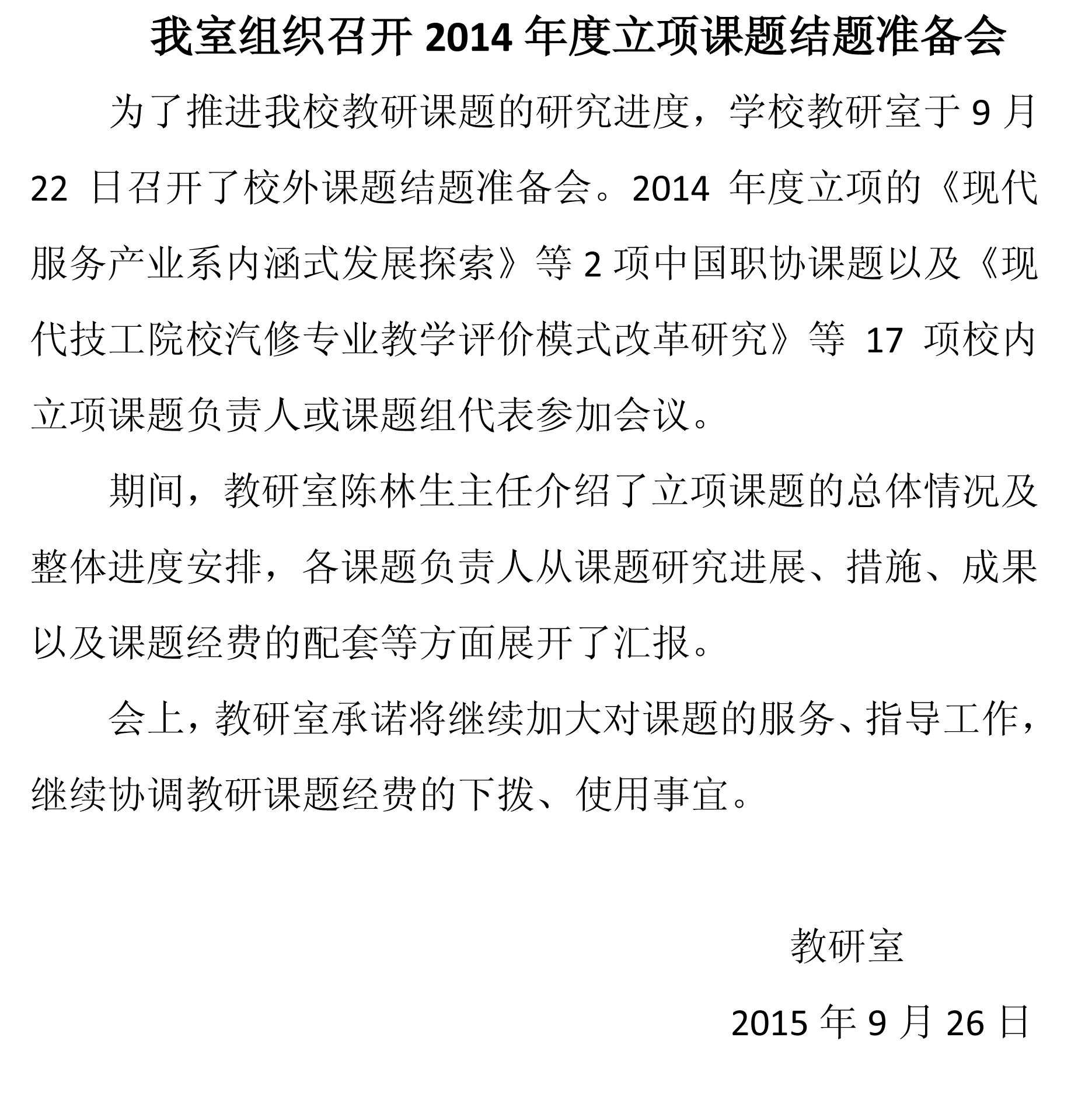 我室组织召开 2014 年度立项课题结题准备会

为了推进我校教研课题的研究进度，学校教研室于 9 月 22 日召开了校外课题结题准备会。2014 年度立项的《现代服务产业系内涵式发展探索》等 2 项中国职协课题以及《现代技工院校汽修专业教学评价模式改革研究》等 17 项校内立项课题负责人或课题组代表参加会议。

期间，教研室陈林生主任介绍了立项课题的总体情况及整体进度安排，各课题负责人从课题研究进展、措施、成果以及课题经费的配套等方面展开了汇报。

会上，教研室承诺将继续加大对课题的服务、指导工作，继续协调教研课题经费的下拨、使用事宜。

教研室

2015 年 9 月 26 日